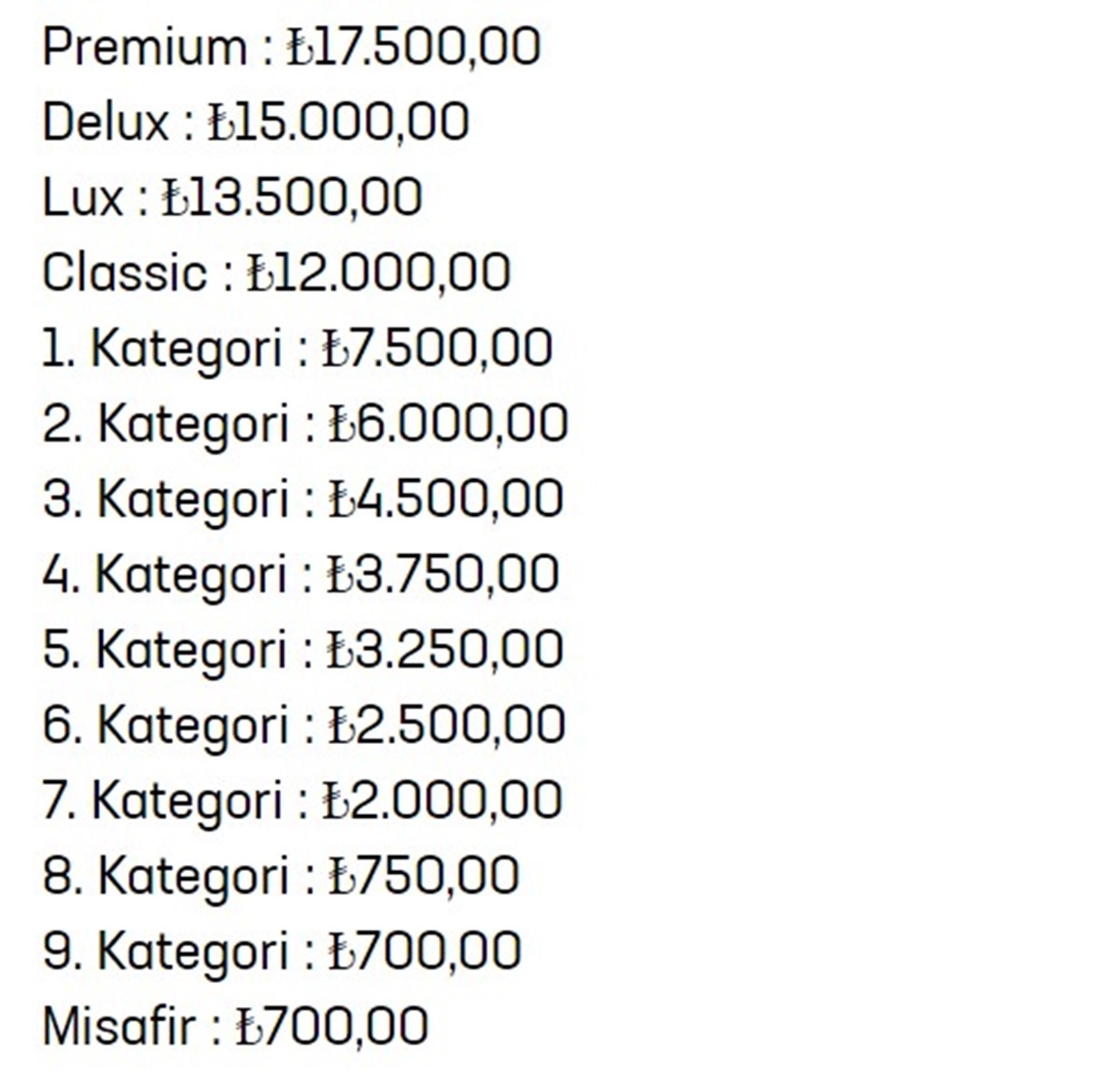 Premium : ₺17.500,00
Delux : ₺15.000,00
Lux : ₺13.500,00
Classic : ₺12.000,00
1. Kategori : ₺7.500,00
2. Kategori : ₺6.000,00
3. Kategori : ₺4.500,00
4. Kategori : ₺3.750,00
5. Kategori : ₺3.250,00
6. Kategori : ₺2.500,00
7. Kategori : ₺2.000,00
8. Kategori : ₺750,00
9. Kategori : ₺700,00
Misafir : ₺700,00